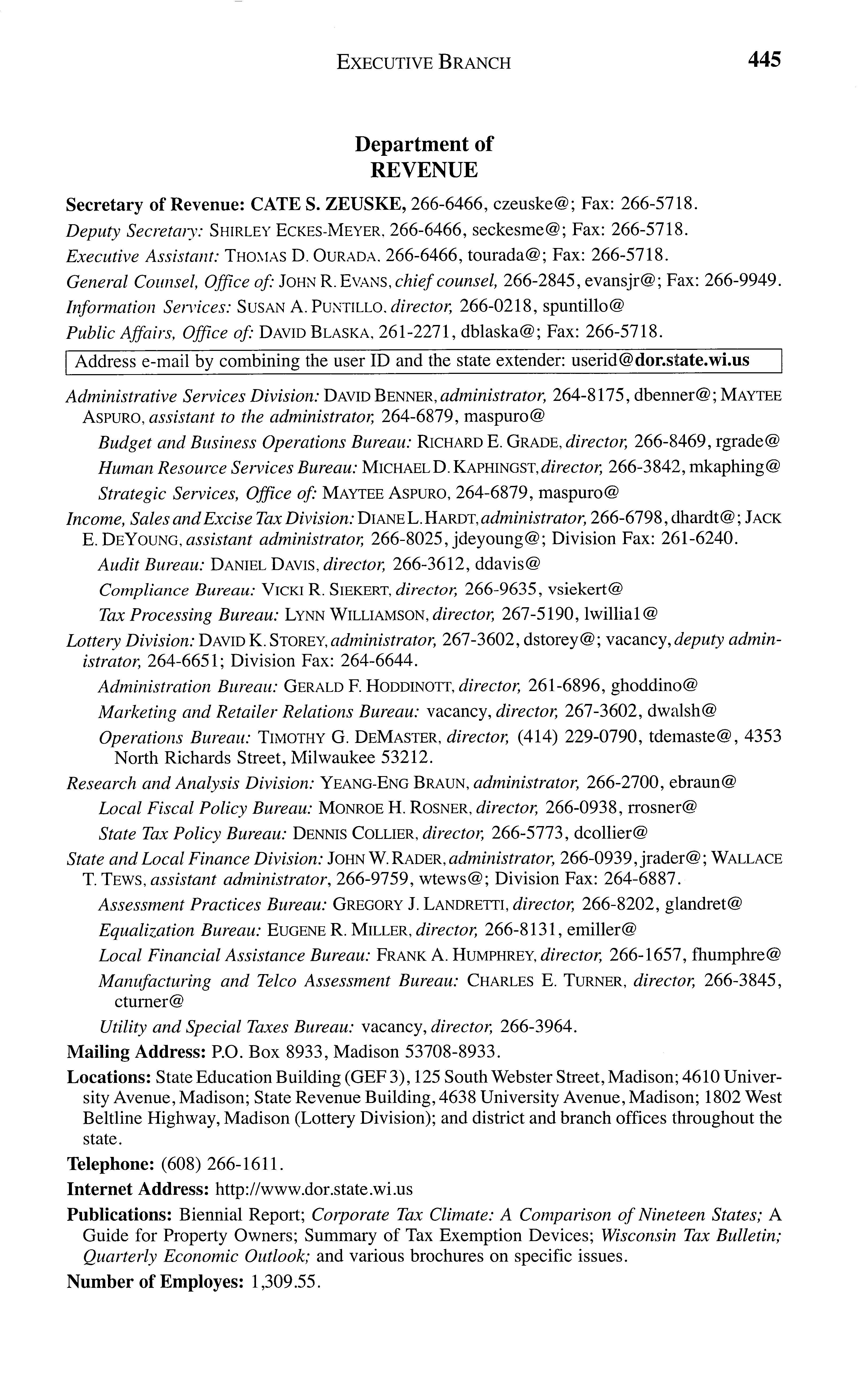 EXECUTIVE BRANCH 445

Department of
REVENUE

Secretary of Revenue: CATE S. ZEUSKE, 266-6466, czeuske@; Fax: 266-5718.

Deputy Secretary: SHIRLEY ECKES-MEYER, 266-6466, seckesme@; Fax: 266-5718.

Executive Assistant: THOMAS D. OURADA, 266-6466, tourada@; Fax: 266-5718.

General Counsel, Office of: JOHN R. EVANS, chief counsel, 266-2845, evansjr@; Fax: 266-9949.

Information Services: SUSAN A. PUNTILLO, director, 266-0218, spuntillo@

Public Affairs, Office of: DAVID BLASKA, 261-2271, dblaska@; Fax: 266-5718.

Address e-mail by combining the user ID and the state extender: userid@dor.state.wi.us

Administrative Services Division: DAVID BENNER, administrator, 264-8175, dbenner@; MAYTEE ASPURO, assistant to the administrator, 264-6879, maspuro@

Budget and Business Operations Bureau: RICHARD E. GRADE, director, 266-8469, rgrade@

Human Resource Services Bureau: MICHAEL D. KAPHINGST, director, 266-3842, mkaphing@

Strategic Services, Office of: MAYTEE ASPURO, 264-6879, maspuro@

Income, Sales and Excise Tax Division: DIANE L. HARDT, administrator, 266-6798, dhardt@; JACK E. DEYOUNG, assistant administrator, 266-8025, jdeyoung@; Division Fax: 261-6240.

Audit Bureau: DANIEL DAVIS, director, 266-3612, ddavis@

Compliance Bureau: VICKI R. SIEKERT, director, 266-9635, vsiekert@

Tax Processing Bureau: LYNN WILLIAMSON, director, 267-5190, lwillia1@

Lottery Division: DAVID K. STOREY, administrator, 267-3602, dstorey@; vacancy, deputy administrator, 264-6651; Division Fax: 264-6644.

Administration Bureau: GERALD F. HODDINOTT, director, 261-6896, ghoddino@

Marketing and Retailer Relations Bureau: vacancy, director, 267-3602, dwalsh@

Operations Bureau: TIMOTHY G. DEMASTER, director, (414) 229-0790, tdemaste@, 4353 North Richards Street, Milwaukee 53212.

Research and Analysis Division: YEANG-ENG BRAUN, administrator, 266-2700, ebraun@

Local Fiscal Policy Bureau: MONROE H. ROSNER, director, 266-0938, rrosner@

State Tax Policy Bureau: DENNIS COLLIER, director, 266-5773, dcollier@

State and Local Finance Division: JOHN W. RADER, administrator, 266-0939, jrader@; WALLACE T. TEWS, assistant administrator, 266-9759, wtews@; Division Fax: 264-6887.

Assessment Practices Bureau: GREGORY J. LANDRETTI, director, 266-8202, glandret@

Equalization Bureau: EUGENE R. MILLER, director, 266-8131, emiller@

Local Financial Assistance Bureau: FRANK A. HUMPHREY, director, 266-1657, fhumphre@

Manufacturing and Telco Assessment Bureau: CHARLES E. TURNER, director, 266-3845, cturner@

Utility and Special Taxes Bureau: vacancy, director, 266-3964.

Mailing Address: P.O. Box 8933, Madison 53708-8933.

Locations: State Education Building (GEF 3), 125 South Webster Street, Madison; 4610 University Avenue, Madison; State Revenue Building, 4638 University Avenue, Madison; 1802 West Beltline Highway, Madison (Lottery Division); and district and branch offices throughout the state.

Telephone: (608) 266-1611.

Internet Address: http://www.dor.state.wi.us

Publications: Biennial Report; Corporate Tax Climate: A Comparison of Nineteen States; A Guide for Property Owners; Summary of Tax Exemption Devices; Wisconsin Tax Bulletin; Quarterly Economic Outlook; and various brochures on specific issues.

Number of Employes: 1,309.55.